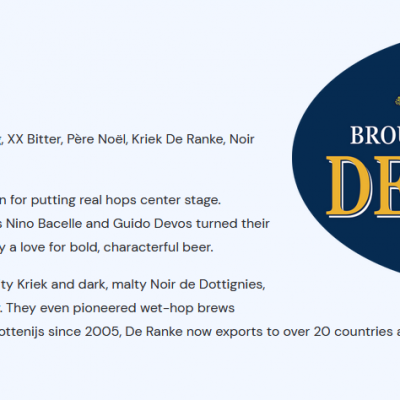 , XX Bitter, Père Noël, Kriek De Ranke, Noir

n for putting real hops center stage. s Nino Bacelle and Guido Devos turned their y a love for bold, characterful beer.

ty Kriek and dark, malty Noir de Dottignies, . They even pioneered wet-hop brews ottenijs since 2005, De Ranke now exports to over 20 countries a

BROU

DE